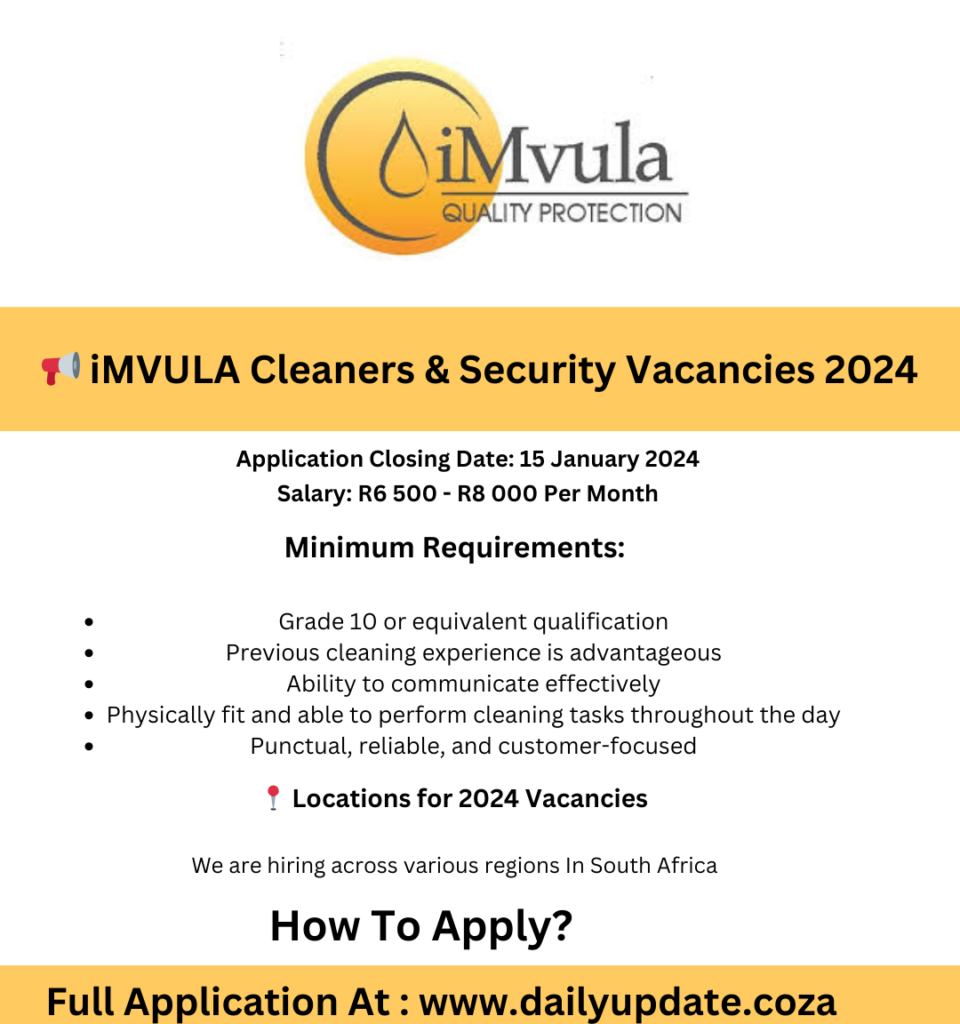 iMvula
QUALITY PROTECTION

📢 iMVULA Cleaners & Security Vacancies 2024

Application Closing Date: 15 January 2024
Salary: R6 500 - R8 000 Per Month

Minimum Requirements:

- Grade 10 or equivalent qualification
- Previous cleaning experience is advantageous
- Ability to communicate effectively
- Physically fit and able to perform cleaning tasks throughout the day
- Punctual, reliable, and customer-focused

📍 Locations for 2024 Vacancies

We are hiring across various regions In South Africa

How To Apply?

Full Application At : www.dailyupdate.coza